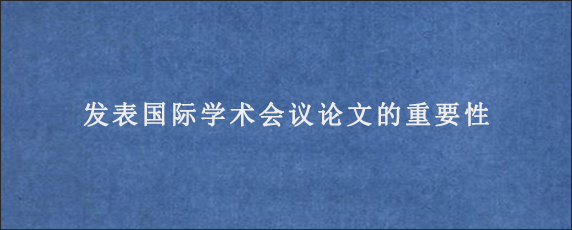 发表国际学术会议论文的重要性